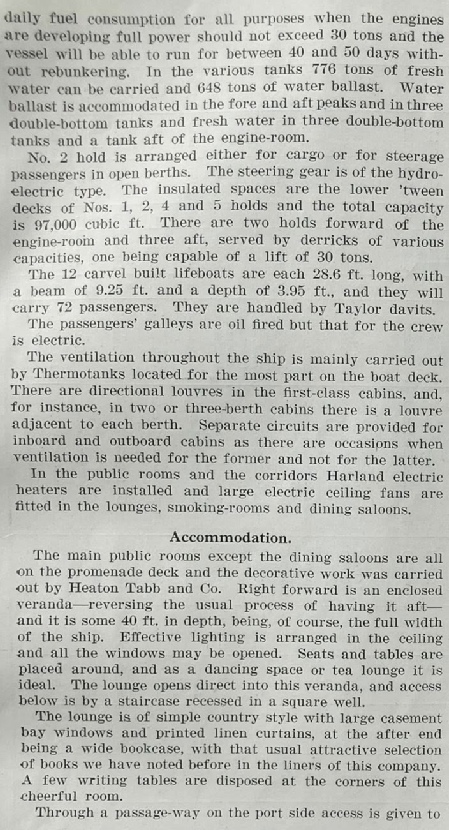 daily fuel consumption for all purposes when the engines are developing full power should not exceed 30 tons and the vessel will be able to run for between 40 and 50 days without rebunkering. In the various tanks 776 tons of fresh water can be carried and 648 tons of water ballast. Water ballast is accommodated in the fore and aft peaks and in three double-bottom tanks and fresh water in three double-bottom tanks and a tank aft of the engine-room.

No. 2 hold is arranged either for cargo or for steerage passengers in open berths. The steering gear is of the hydro-electric type. The insulated spaces are the lower 'tween decks of Nos. 1, 2, 4 and 5 holds and the total capacity is 97,000 cubic ft. There are two holds forward of the engine-room and three aft, served by derricks of various capacities, one being capable of a lift of 30 tons.

The 12 carvel built lifeboats are each 28.6 ft. long, with a beam of 9.25 ft. and a depth of 3.95 ft., and they will carry 72 passengers. They are handled by Taylor davits.

The passengers' galleys are oil fired but that for the crew is electric.

The ventilation throughout the ship is mainly carried out by Thermotanks located for the most part on the boat deck. There are directional louvres in the first-class cabins, and, for instance, in two or three-berth cabins there is a louvre adjacent to each berth. Separate circuits are provided for inboard and outboard cabins as there are occasions when ventilation is needed for the former and not for the latter.

In the public rooms and the corridors Harland electric heaters are installed and large electric ceiling fans are fitted in the lounges, smoking-rooms and dining saloons.

Accommodation.

The main public rooms except the dining saloons are all on the promenade deck and the decorative work was carried out by Heaton Tabb and Co. Right forward is an enclosed veranda—reversing the usual process of having it aft—and it is some 40 ft. in depth, being, of course, the full width of the ship. Effective lighting is arranged in the ceiling and all the windows may be opened. Seats and tables are placed around, and as a dancing space or tea lounge it is ideal. The lounge opens direct into this veranda, and access below is by a staircase recessed in a square well.

The lounge is of simple country style with large casement bay windows and printed linen curtains, at the after end being a wide bookcase, with that usual attractive selection of books we have noted before in the liners of this company. A few writing tables are disposed at the corners of this cheerful room.

Through a passage-way on the port side access is given to